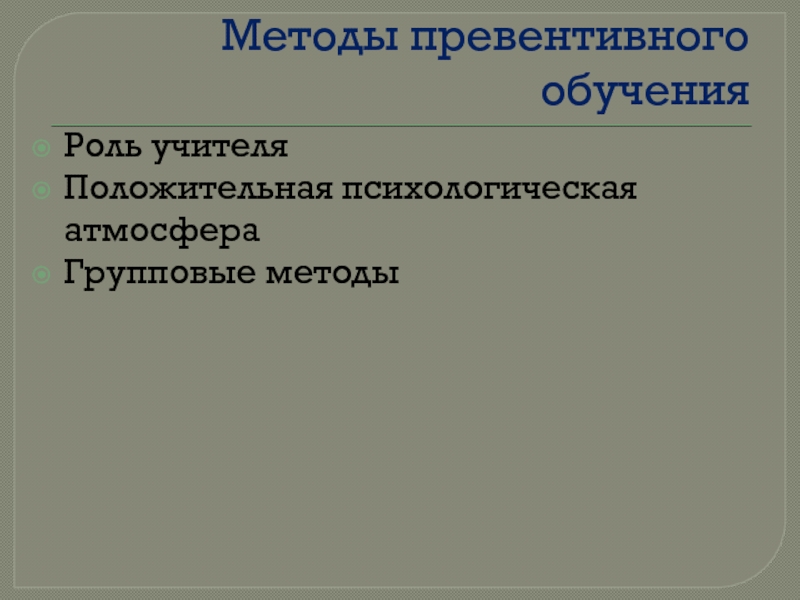 Методы превентивного обучения

• Роль учителя
• Положительная психологическая атмосфера
• Групповые методы